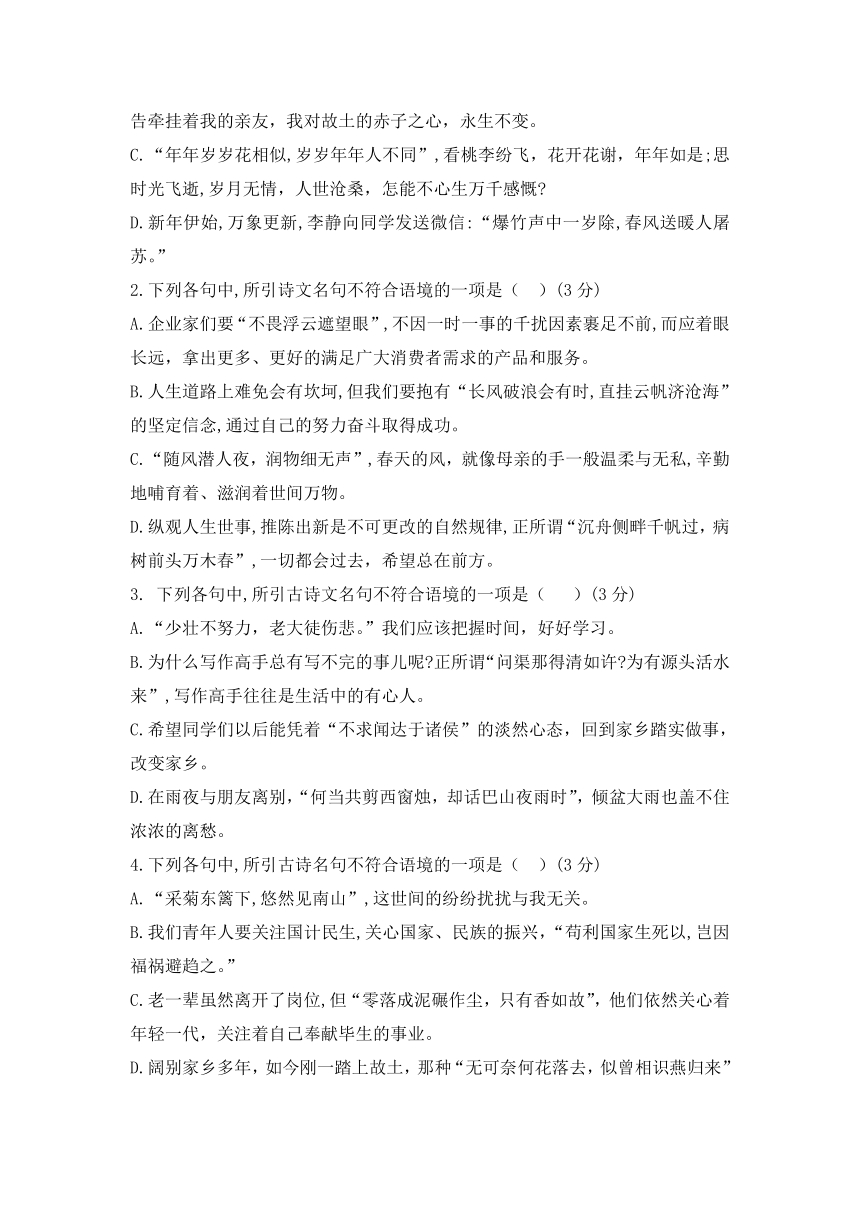 告牵挂着我的亲友，我对故土的赤子之心，永生不变。
C.“年年岁岁花相似,岁岁年年人不同”,看桃李纷飞，花开花谢，年年如是;思时光飞逝,岁月无情，人世沧桑，怎能不心生万千感慨?
D.新年伊始,万象更新,李静向同学发送微信:“爆竹声中一岁除,春风送暖人屠苏。”
2.下列各句中,所引诗文名句不符合语境的一项是（　）(3 分)
A.企业家们要“不畏浮云遮望眼”,不因一时一事的干扰因素裹足不前,而应着眼长远，拿出更多、更好的满足广大消费者需求的产品和服务。
B.人生道路上难免会有坎坷,但我们要抱有“长风破浪会有时,直挂云帆济沧海”的坚定信念,通过自己的努力奋斗取得成功。
C.“随风潜人夜，润物细无声”,春天的风，就像母亲的手一般温柔与无私,辛勤地哺育着、滋润着世间万物。
D.纵观人生世事,推陈出新是不可更改的自然规律,正所谓“沉舟侧畔千帆过，病树前头万木春”,一切都会过去，希望总在前方。
3.　下列各句中,所引古诗文名句不符合语境的一项是（　　）(3 分)
A.“少壮不努力，老大徒伤悲。”我们应该把握时间，好好学习。
B.为什么写作高手总有写不完的事儿呢?正所谓“问渠那得清如许?为有源头活水来”,写作高手往往是生活中的有心人。
C.希望同学们以后能凭着“不求闻达于诸侯”的淡然心态，回到家乡踏实做事，改变家乡。
D.在雨夜与朋友离别,“何当共剪西窗烛，却话巴山夜雨时”,倾盆大雨也盖不住浓浓的离愁。
4.下列各句中,所引古诗名句不符合语境的一项是（　）(3 分)
A.“采菊东篱下,悠然见南山”,这世间的纷纷扰扰与我无关。
B.我们青年人要关注国计民生,关心国家、民族的振兴,“苟利国家生死以,岂因福祸避趋之。”
C.老一辈虽然离开了岗位,但“零落成泥碾作尘，只有香如故”,他们依然关心着年轻一代，关注着自己奉献毕生的事业。
D.阔别家乡多年，如今刚一踏上故土，那种“无可奈何花落去，似曾相识燕归来”